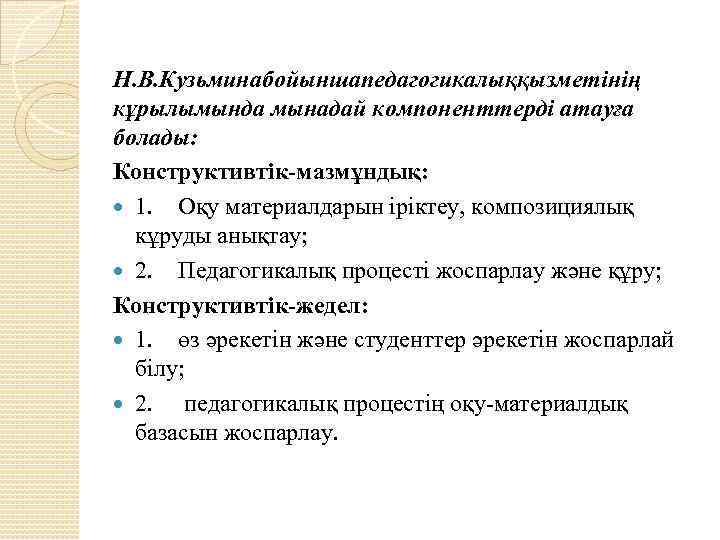 Н.В.Кузьминабойыншапедагогикалыққызметінің құрылымында мынадай компоненттерді атауға болады:

Конструктивтік-мазмұндық:

1. Оқу материалдарын іріктеу, композициялық құруды анықтау;

2. Педагогикалық процесті жоспарлау және құру;

Конструктивтік-жедел:

1. өз әрекетін және студенттер әрекетін жоспарлай білу;

2. педагогикалық процестің оқу-материалдық базасын жоспарлау.